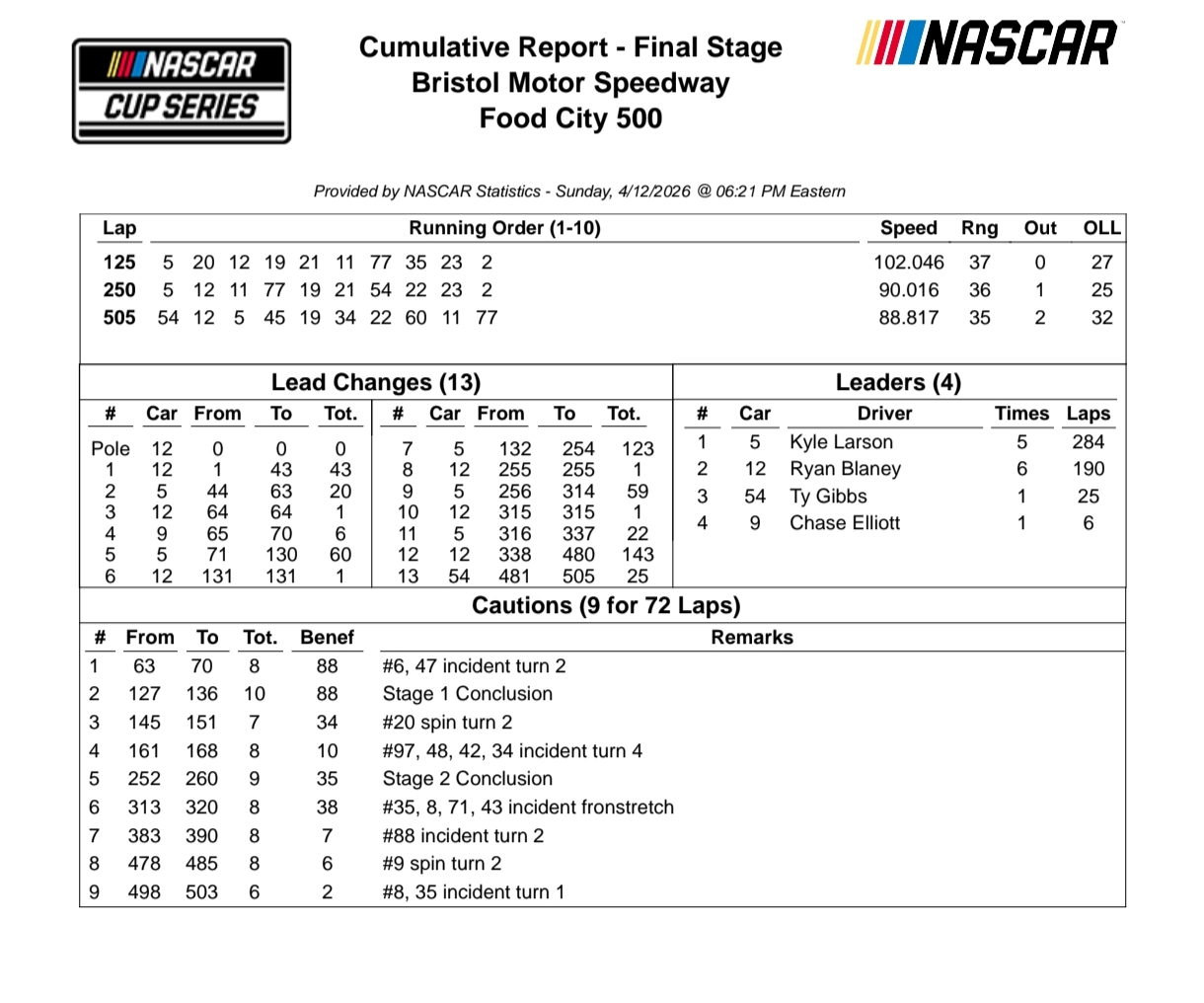 NASCAR CUP SERIES

Cumulative Report - Final Stage
Bristol Motor Speedway
Food City 500

NASCAR

Provided by NASCAR Statistics - Sunday, 4/12/2026 @ 06:21 PM Eastern

| Lap | Running Order (1-10) | Speed | Rng | Out | OLL |
|---|---|---|---|---|---|
| 125 | 5 20 12 19 21 11 77 35 23 2 | 102.046 | 37 | 0 | 27 |
| 250 | 5 12 11 77 19 21 54 22 23 2 | 90.016 | 36 | 1 | 25 |
| 505 | 54 12 5 45 19 34 22 60 11 77 | 88.817 | 35 | 2 | 32 |

Lead Changes (13)

| # | Car | From | To | Tot. | # | Car | From | To | Tot. |
|---|---|---|---|---|---|---|---|---|---|
| Pole | 12 | 0 | 0 | 0 | 7 | 5 | 132 | 254 | 123 |
| 1 | 12 | 1 | 43 | 43 | 8 | 12 | 255 | 255 | 1 |
| 2 | 5 | 44 | 63 | 20 | 9 | 5 | 256 | 314 | 59 |
| 3 | 12 | 64 | 64 | 1 | 10 | 12 | 315 | 315 | 1 |
| 4 | 9 | 65 | 70 | 6 | 11 | 5 | 316 | 337 | 22 |
| 5 | 5 | 71 | 130 | 60 | 12 | 12 | 338 | 480 | 143 |
| 6 | 12 | 131 | 131 | 1 | 13 | 54 | 481 | 505 | 25 |

Leaders (4)

| # | Car | Driver | Times | Laps |
|---|---|---|---|---|
| 1 | 5 | Kyle Larson | 5 | 284 |
| 2 | 12 | Ryan Blaney | 6 | 190 |
| 3 | 54 | Ty Gibbs | 1 | 25 |
| 4 | 9 | Chase Elliott | 1 | 6 |

Cautions (9 for 72 Laps)

| # | From | To | Tot. | Benef | Remarks |
|---|---|---|---|---|---|
| 1 | 63 | 70 | 8 | 88 | #6, 47 incident turn 2 |
| 2 | 127 | 136 | 10 | 88 | Stage 1 Conclusion |
| 3 | 145 | 151 | 7 | 34 | #20 spin turn 2 |
| 4 | 161 | 168 | 8 | 10 | #97, 48, 42, 34 incident turn 4 |
| 5 | 252 | 260 | 9 | 35 | Stage 2 Conclusion |
| 6 | 313 | 320 | 8 | 38 | #35, 8, 71, 43 incident fronstretch |
| 7 | 383 | 390 | 8 | 7 | #88 incident turn 2 |
| 8 | 478 | 485 | 8 | 6 | #9 spin turn 2 |
| 9 | 498 | 503 | 6 | 2 | #8, 35 incident turn 1 |